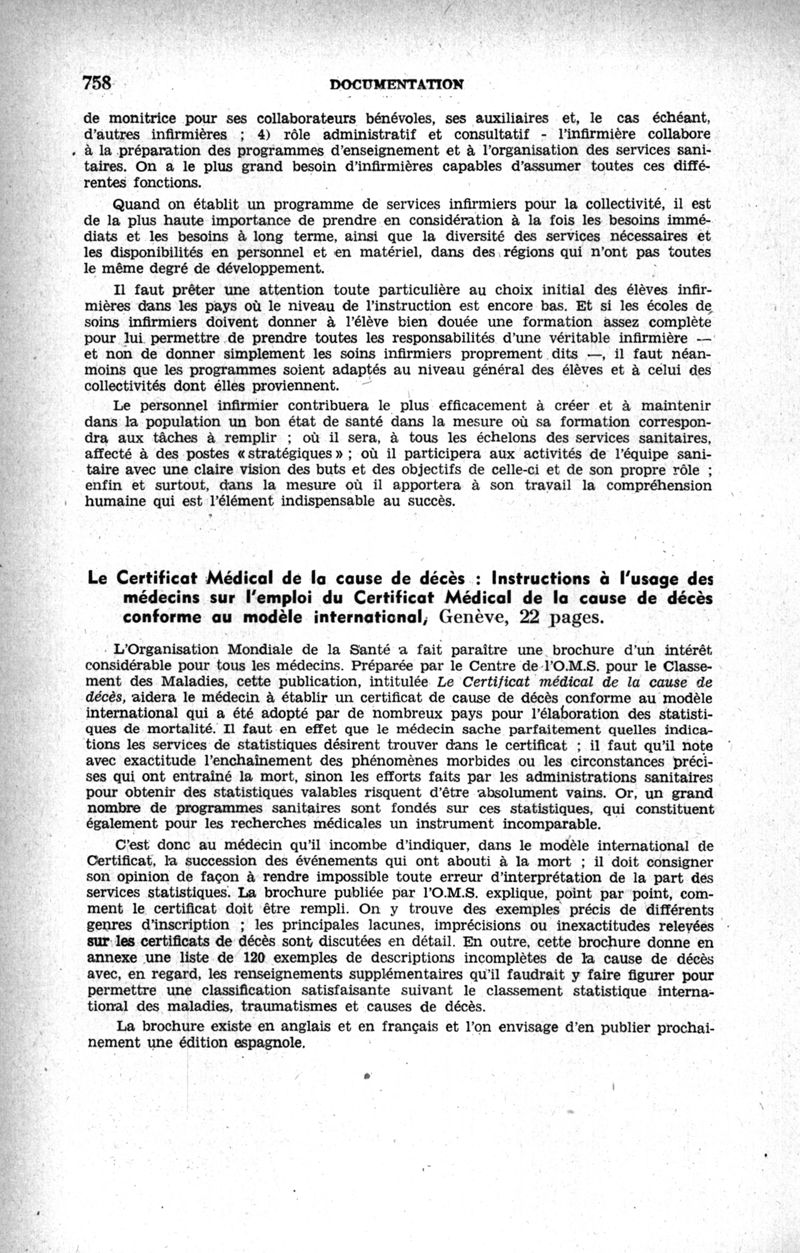 758 DOCUMENTATION

de monitrice pour ses collaborateurs bénévoles, ses auxiliaires et, le cas échéant, d'autres infirmières ; 4) rôle administratif et consultatif - l'infirmière collabore à la préparation des programmes d'enseignement et à l'organisation des services sanitaires. On a le plus grand besoin d'infirmières capables d'assumer toutes ces différentes fonctions.

Quand on établit un programme de services infirmiers pour la collectivité, il est de la plus haute importance de prendre en considération à la fois les besoins immédiats et les besoins à long terme, ainsi que la diversité des services nécessaires et les disponibilités en personnel et en matériel, dans des régions qui n'ont pas toutes le même degré de développement.

Il faut prêter une attention toute particulière au choix initial des élèves infirmières dans les pays où le niveau de l'instruction est encore bas. Et si les écoles de soins infirmiers doivent donner à l'élève bien douée une formation assez complète pour lui permettre de prendre toutes les responsabilités d'une véritable infirmière — et non de donner simplement les soins infirmiers proprement dits —, il faut néanmoins que les programmes soient adaptés au niveau général des élèves et à celui des collectivités dont elles proviennent.

Le personnel infirmier contribuera le plus efficacement à créer et à maintenir dans la population un bon état de santé dans la mesure où sa formation correspondra aux tâches à remplir ; où il sera, à tous les échelons des services sanitaires, affecté à des postes « stratégiques » ; où il participera aux activités de l'équipe sanitaire avec une claire vision des buts et des objectifs de celle-ci et de son propre rôle ; enfin et surtout, dans la mesure où il apportera à son travail la compréhension humaine qui est l'élément indispensable au succès.

Le Certificat Médical de la cause de décès : Instructions à l'usage des médecins sur l'emploi du Certificat Médical de la cause de décès conforme au modèle international, Genève, 22 pages.

L'Organisation Mondiale de la Santé a fait paraître une brochure d'un intérêt considérable pour tous les médecins. Préparée par le Centre de l'O.M.S. pour le Classement des Maladies, cette publication, intitulée Le Certificat médical de la cause de décès, aidera le médecin à établir un certificat de cause de décès conforme au modèle international qui a été adopté par de nombreux pays pour l'élaboration des statistiques de mortalité. Il faut en effet que le médecin sache parfaitement quelles indications les services de statistiques désirent trouver dans le certificat ; il faut qu'il note avec exactitude l'enchaînement des phénomènes morbides ou les circonstances précises qui ont entraîné la mort, sinon les efforts faits par les administrations sanitaires pour obtenir des statistiques valables risquent d'être absolument vains. Or, un grand nombre de programmes sanitaires sont fondés sur ces statistiques, qui constituent également pour les recherches médicales un instrument incomparable.

C'est donc au médecin qu'il incombe d'indiquer, dans le modèle international de Certificat, la succession des événements qui ont abouti à la mort ; il doit consigner son opinion de façon à rendre impossible toute erreur d'interprétation de la part des services statistiques. La brochure publiée par l'O.M.S. explique, point par point, comment le certificat doit être rempli. On y trouve des exemples précis de différents genres d'inscription ; les principales lacunes, imprécisions ou inexactitudes relevées sur les certificats de décès sont discutées en détail. En outre, cette brochure donne en annexe une liste de 120 exemples de descriptions incomplètes de la cause de décès avec, en regard, les renseignements supplémentaires qu'il faudrait y faire figurer pour permettre une classification satisfaisante suivant le classement statistique international des maladies, traumatismes et causes de décès.

La brochure existe en anglais et en français et l'on envisage d'en publier prochainement une édition espagnole.